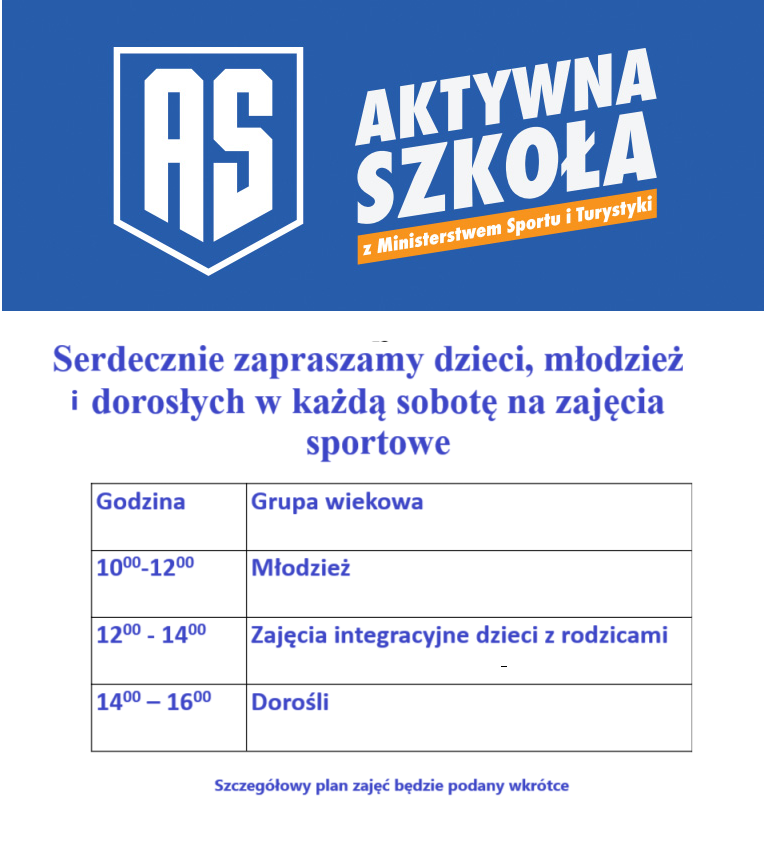 AS

AKTYWNA SZKOŁA

z Ministerstwem Sportu i Turystyki

Serdecznie zapraszamy dzieci, młodzież i dorosłych w każdą sobotę na zajęcia sportowe

| Godzina | Grupa wiekowa |
|---|---|
| $10^{00}$-$12^{00}$ | Młodzież |
| $12^{00}$ - $14^{00}$ | Zajęcia integracyjne dzieci z rodzicami |
| $14^{00}$ – $16^{00}$ | Dorośli |

Szczegółowy plan zajęć będzie podany wkrótce